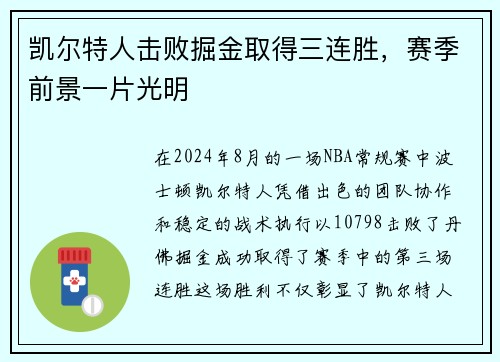 凯尔特人击败掘金取得三连胜，赛季前景一片光明

在2024年8月的一场NBA常规赛中波士顿凯尔特人凭借出色的团队协作和稳定的战术执行以10798击败了丹佛掘金成功取得了赛季中的第三场连胜这场胜利不仅彰显了凯尔特人